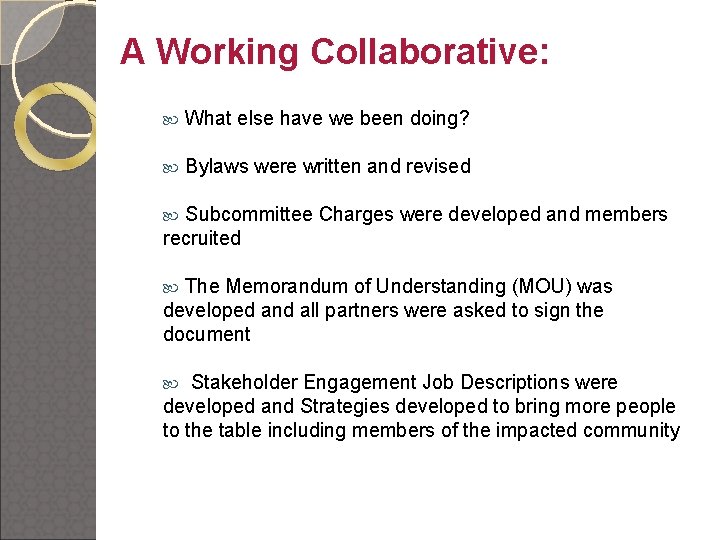 A Working Collaborative:

• What else have we been doing?

• Bylaws were written and revised

• Subcommittee Charges were developed and members recruited

• The Memorandum of Understanding (MOU) was developed and all partners were asked to sign the document

• Stakeholder Engagement Job Descriptions were developed and Strategies developed to bring more people to the table including members of the impacted community